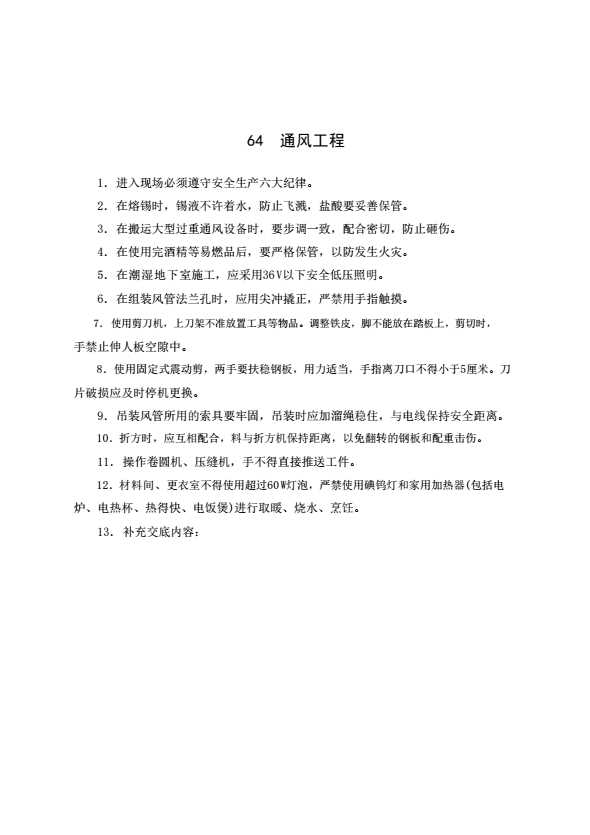 64 通风工程

1. 进入现场必须遵守安全生产六大纪律。

2. 在熔锡时，锡液不许着水，防止飞溅，盐酸要妥善保管。

3. 在搬运大型过重通风设备时，要步调一致，配合密切，防止砸伤。

4. 在使用完酒精等易燃品后，要严格保管，以防发生火灾。

5. 在潮湿地下室施工，应采用36V以下安全低压照明。

6. 在组装风管法兰孔时，应用尖冲撬正，严禁用手指触摸。

7. 使用剪刀机，上刀架不准放置工具等物品。调整铁皮，脚不能放在踏板上，剪切时，手禁止伸人板空隙中。

8. 使用固定式震动剪，两手要扶稳钢板，用力适当，手指离刀口不得小于5厘米。刀片破损应及时停机更换。

9. 吊装风管所用的索具要牢固，吊装时应加溜绳稳住，与电线保持安全距离。

10. 折方时，应互相配合，料与折方机保持距离，以免翻转的钢板和配重击伤。

11. 操作卷圆机、压缝机，手不得直接推送工件。

12. 材料间、更衣室不得使用超过60W灯泡，严禁使用碘钨灯和家用加热器(包括电炉、电热杯、热得快、电饭煲)进行取暖、烧水、烹饪。

13. 补充交底内容：